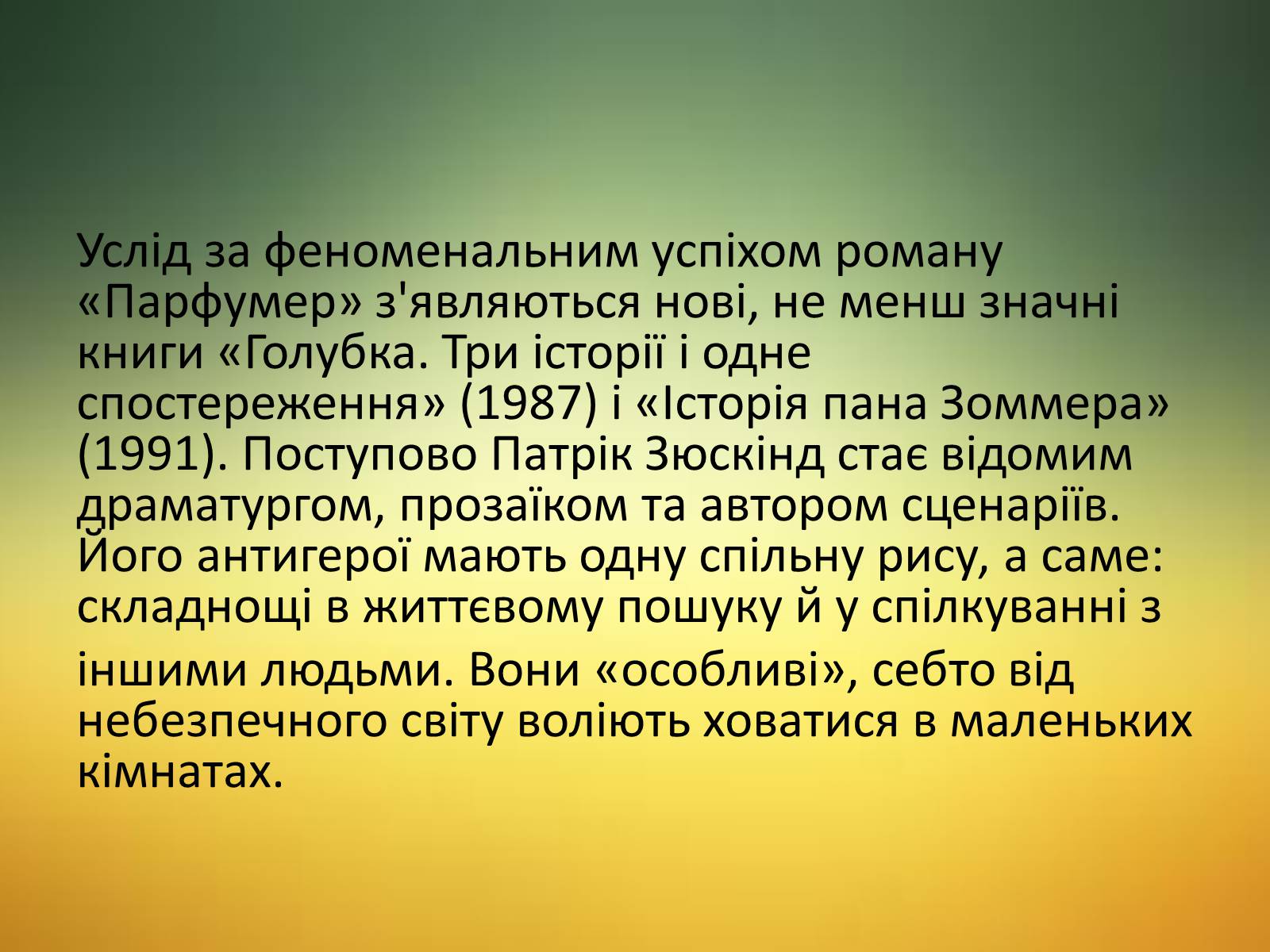 Услід за феноменальним успіхом роману «Парфумер» з'являються нові, не менш значні книги «Голубка. Три історії і одне спостереження» (1987) і «Історія пана Зоммера» (1991). Поступово Патрік Зюскінд стає відомим драматургом, прозаїком та автором сценаріїв. Його антигерої мають одну спільну рису, а саме: складнощі в життєвому пошуку й у спілкуванні з іншими людьми. Вони «особливі», себто від небезпечного світу воліють ховатися в маленьких кімнатах.